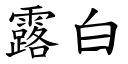 露白